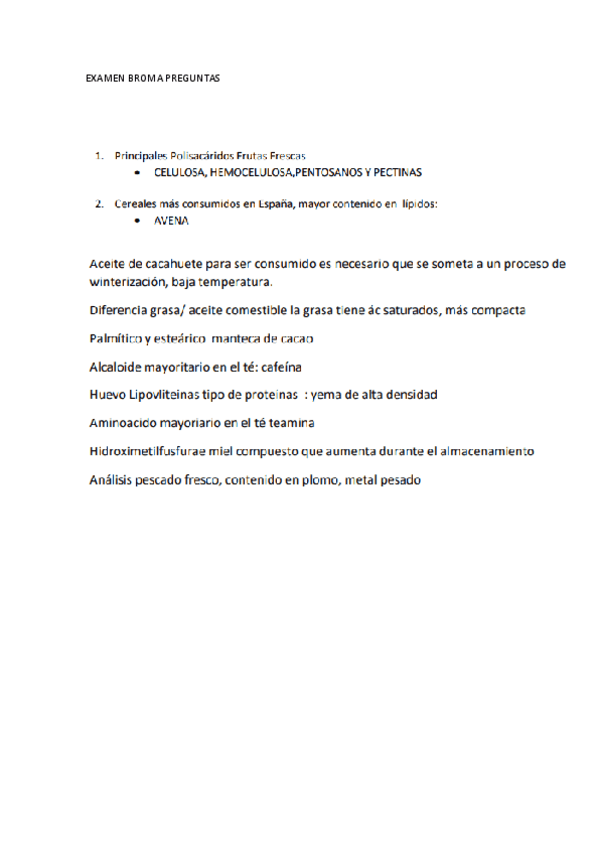 EXAMEN BROMA PREGUNTAS

1. Principales Polisacáridos Frutas Frescas
 • CELULOSA, HEMOCELULOSA,PENTOSANOS Y PECTINAS

2. Cereales más consumidos en España, mayor contenido en lípidos:
 • AVENA

Aceite de cacahuete para ser consumido es necesario que se someta a un proceso de winterización, baja temperatura.

Diferencia grasa/ aceite comestible la grasa tiene ác saturados, más compacta

Palmítico y esteárico manteca de cacao

Alcaloide mayoritario en el té: cafeína

Huevo Lipovliteinas tipo de proteinas : yema de alta densidad

Aminoacido mayoriario en el té teamina

Hidroximetilfusfurae miel compuesto que aumenta durante el almacenamiento

Análisis pescado fresco, contenido en plomo, metal pesado